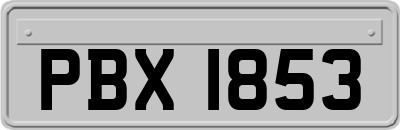 PBX 1853